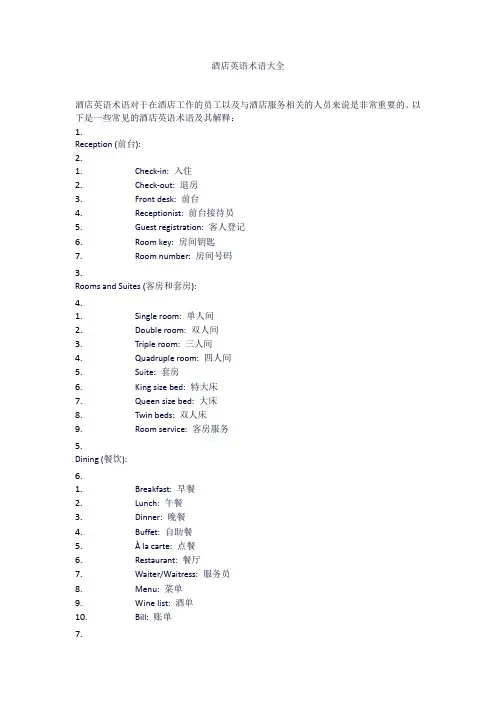 酒店英语术语大全

酒店英语术语对于在酒店工作的员工以及与酒店服务相关的人员来说是非常重要的。以下是一些常见的酒店英语术语及其解释：

1.
Reception (前台):

2.
1. Check-in: 入住
2. Check-out: 退房
3. Front desk: 前台
4. Receptionist: 前台接待员
5. Guest registration: 客人登记
6. Room key: 房间钥匙
7. Room number: 房间号码

3.
Rooms and Suites (客房和套房):

4.
1. Single room: 单人间
2. Double room: 双人间
3. Triple room: 三人间
4. Quadruple room: 四人间
5. Suite: 套房
6. King size bed: 特大床
7. Queen size bed: 大床
8. Twin beds: 双人床
9. Room service: 客房服务

5.
Dining (餐饮):

6.
1. Breakfast: 早餐
2. Lunch: 午餐
3. Dinner: 晚餐
4. Buffet: 自助餐
5. À la carte: 点餐
6. Restaurant: 餐厅
7. Waiter/Waitress: 服务员
8. Menu: 菜单
9. Wine list: 酒单
10. Bill: 账单

7.